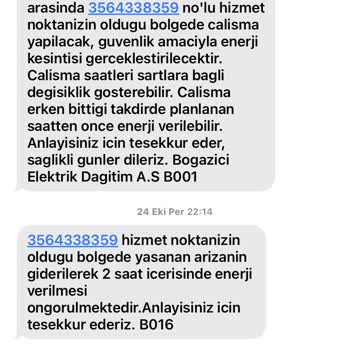 arasinda 3564338359 no'lu hizmet noktanizin oldugu bolgede calisma yapilacak, guvenlik amaciyla enerji kesintisi gerceklestirilecektir. Calisma saatleri sartlara bagli degisiklik gosterebilir. Calisma erken bittigi takdirde planlanan saatten once enerji verilebilir. Anlayisiniz icin tesekkur eder, saglikli gunler dileriz. Bogazici Elektrik Dagitim A.S B001

24 Eki Per 22:14

3564338359 hizmet noktanizin oldugu bolgede yasanan arizanin giderilerek 2 saat icerisinde enerji verilmesi ongorulmektedir.Anlayisiniz icin tesekkur ederiz. B016